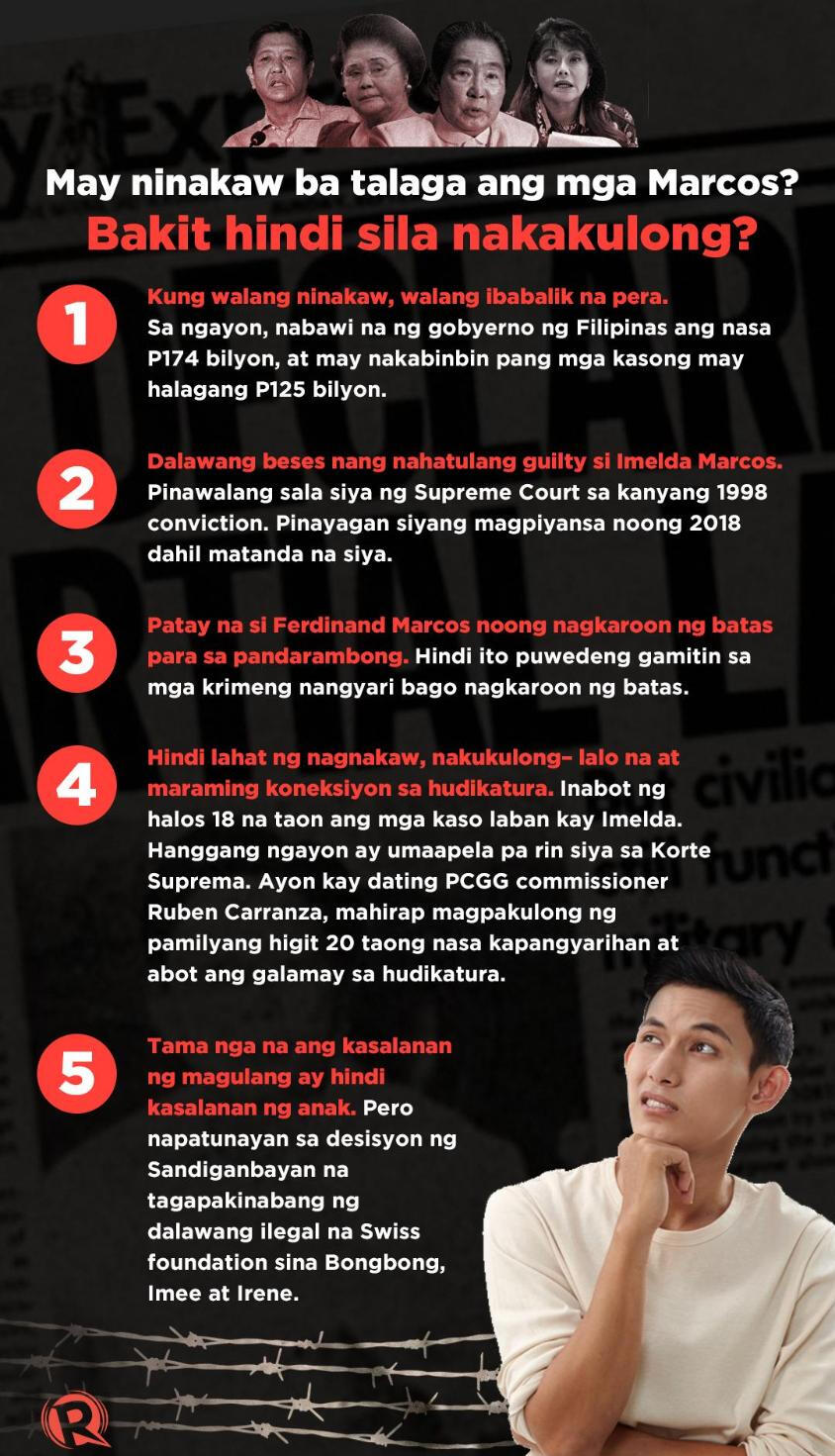 May ninakaw ba talaga ang mga Marcos?
Bakit hindi sila nakakulong?

1

Kung walang ninakaw, walang ibabalik na pera. Sa ngayon, nabawi na ng gobyerno ng Filipinas ang nasa P174 bilyon, at may nakabinbin pang mga kasong may halagang P125 bilyon.

2

Dalawang beses nang nahatulang guilty si Imelda Marcos. Pinawalang sala siya ng Supreme Court sa kanyang 1998 conviction. Pinayagan siyang magpiyansa noong 2018 dahil matanda na siya.

3

Patay na si Ferdinand Marcos noong nagkaroon ng batas para sa pandarambong. Hindi ito puwedeng gamitin sa mga krimeng nangyari bago nagkaroon ng batas.

4

Hindi lahat ng nagnakaw, nakukulong– lalo na at maraming koneksiyon sa hudikatura. Inabot ng halos 18 na taon ang mga kaso laban kay Imelda. Hanggang ngayon ay umaapela pa rin siya sa Korte Suprema. Ayon kay dating PCGG commissioner Ruben Carranza, mahirap magpakulong ng pamilyang higit 20 taong nasa kapangyarihan at abot ang galamay sa hudikatura.

5

Tama nga na ang kasalanan ng magulang ay hindi kasalanan ng anak. Pero napatunayan sa desisyon ng Sandiganbayan na tagapakinabang ng dalawang ilegal na Swiss foundation sina Bongbong, Imee at Irene.